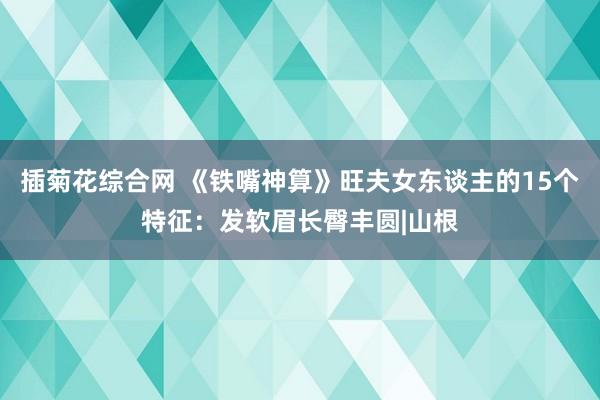 插菊花综合网 《铁嘴神算》旺夫女东谈主的15个特征：发软眉长臀丰圆|山根